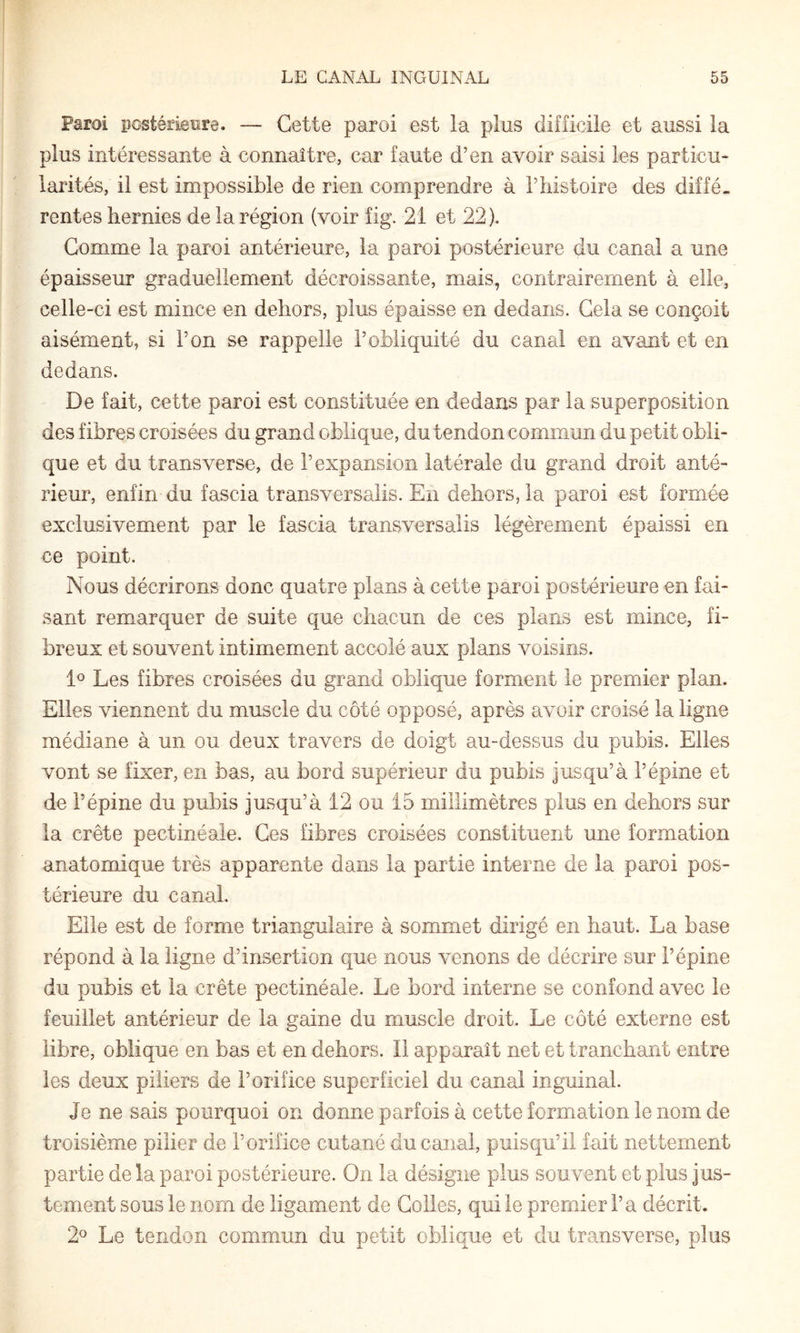 LE CANAL INGUINAL 55

Paroi postérieure. — Cette paroi est la plus difficile et aussi la plus intéressante à connaître, car faute d'en avoir saisi les particularités, il est impossible de rien comprendre à l'histoire des différentes hernies de la région (voir fig. 21 et 22).

Comme la paroi antérieure, la paroi postérieure du canal a une épaisseur graduellement décroissante, mais, contrairement à elle, celle-ci est mince en dehors, plus épaisse en dedans. Cela se conçoit aisément, si l'on se rappelle l'obliquité du canal en avant et en dedans.

De fait, cette paroi est constituée en dedans par la superposition des fibres croisées du grand oblique, du tendon commun du petit oblique et du transverse, de l'expansion latérale du grand droit antérieur, enfin du fascia transversalis. En dehors, la paroi est formée exclusivement par le fascia transversalis légèrement épaissi en ce point.

Nous décrirons donc quatre plans à cette paroi postérieure en faisant remarquer de suite que chacun de ces plans est mince, fibreux et souvent intimement accolé aux plans voisins.

1° Les fibres croisées du grand oblique forment le premier plan. Elles viennent du muscle du côté opposé, après avoir croisé la ligne médiane à un ou deux travers de doigt au-dessus du pubis. Elles vont se fixer, en bas, au bord supérieur du pubis jusqu'à l'épine et de l'épine du pubis jusqu'à 12 ou 15 millimètres plus en dehors sur la crête pectinéale. Ces fibres croisées constituent une formation anatomique très apparente dans la partie interne de la paroi postérieure du canal.

Elle est de forme triangulaire à sommet dirigé en haut. La base répond à la ligne d'insertion que nous venons de décrire sur l'épine du pubis et la crête pectinéale. Le bord interne se confond avec le feuillet antérieur de la gaine du muscle droit. Le côté externe est libre, oblique en bas et en dehors. Il apparaît net et tranchant entre les deux piliers de l'orifice superficiel du canal inguinal.

Je ne sais pourquoi on donne parfois à cette formation le nom de troisième pilier de l'orifice cutané du canal, puisqu'il fait nettement partie de la paroi postérieure. On la désigne plus souvent et plus justement sous le nom de ligament de Colles, qui le premier l'a décrit.

2° Le tendon commun du petit oblique et du transverse, plus